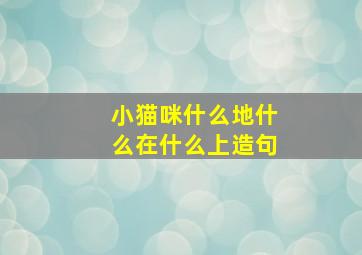 小猫咪什么地什么在什么上造句